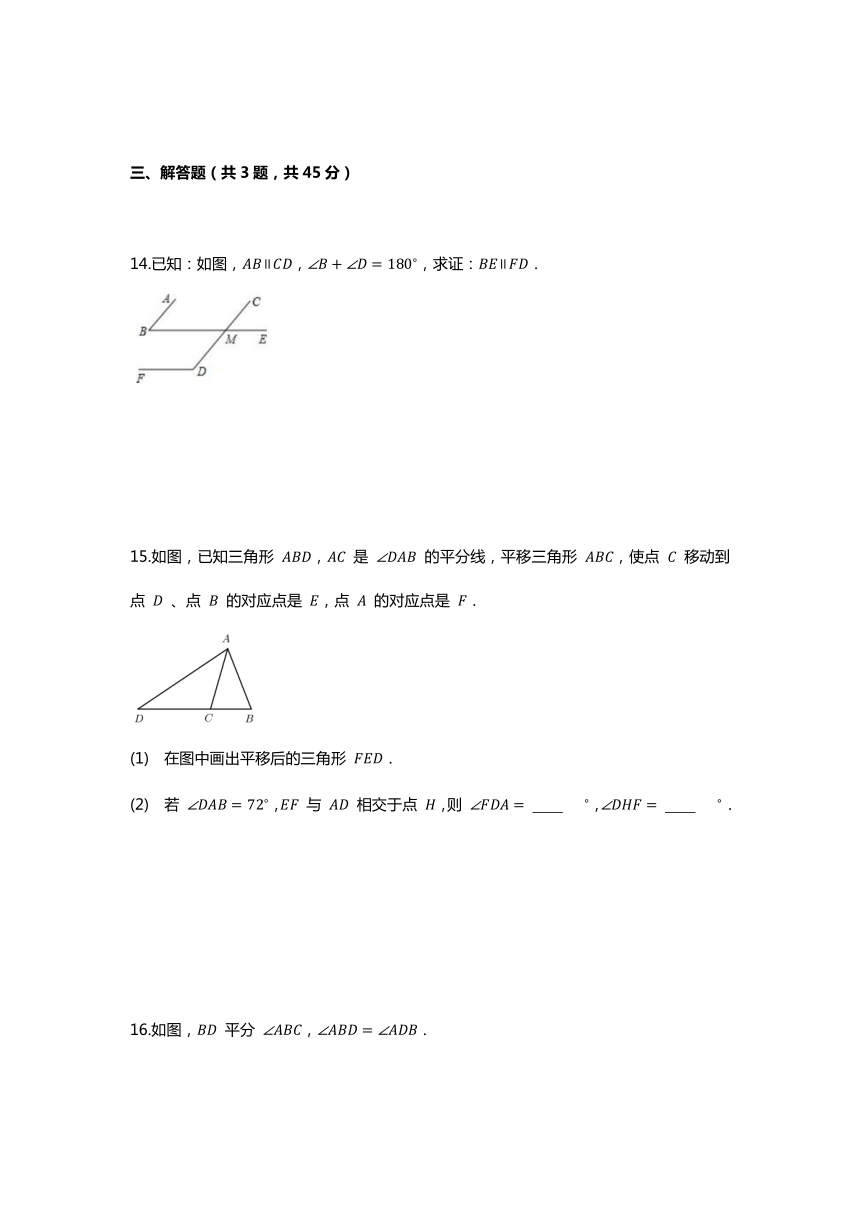 三、解答题（共 3 题，共 45 分）

14.已知：如图，$AB \parallel CD$，$\angle B + \angle D = 180^\circ$，求证：$BE \parallel FD$．

A
C
B
M
E
F
D

15.如图，已知三角形 $ABD$，$AC$ 是 $\angle DAB$ 的平分线，平移三角形 $ABC$，使点 $C$ 移动到点 $D$ 、点 $B$ 的对应点是 $E$，点 $A$ 的对应点是 $F$．

A
D
C
B

(1) 在图中画出平移后的三角形 $FED$．

(2) 若 $\angle DAB = 72^\circ$，$EF$ 与 $AD$ 相交于点 $H$，则 $\angle FDA =$ ____ $^\circ$，$\angle DHF =$ ____ $^\circ$．

16.如图，$BD$ 平分 $\angle ABC$，$\angle ABD = \angle ADB$．